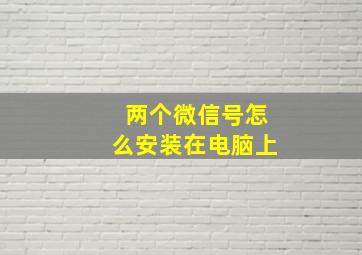 两个微信号怎么安装在电脑上